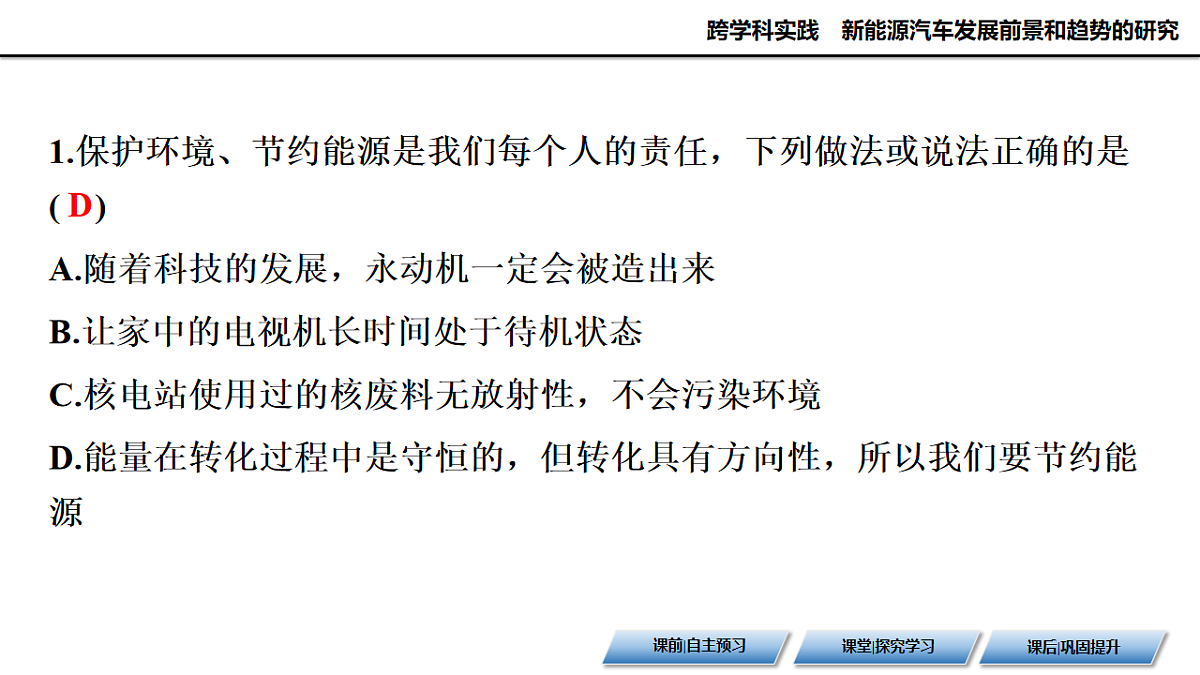 跨学科实践　新能源汽车发展前景和趋势的研究

1.保护环境、节约能源是我们每个人的责任，下列做法或说法正确的是( D )

A.随着科技的发展，永动机一定会被造出来

B.让家中的电视机长时间处于待机状态

C.核电站使用过的核废料无放射性，不会污染环境

D.能量在转化过程中是守恒的，但转化具有方向性，所以我们要节约能源

课前|自主预习　课堂|探究学习　课后|巩固提升